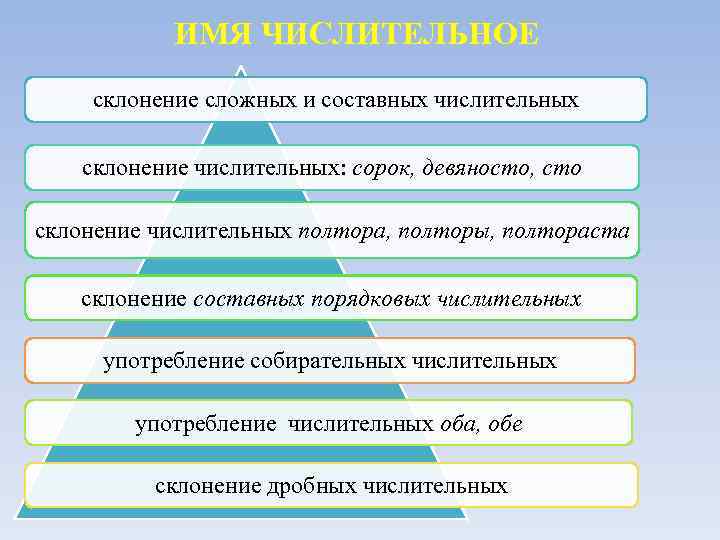 ИМЯ ЧИСЛИТЕЛЬНОЕ

склонение сложных и составных числительных

склонение числительных: сорок, девяносто, сто

склонение числительных полтора, полторы, полтораста

склонение составных порядковых числительных

употребление собирательных числительных

употребление числительных оба, обе

склонение дробных числительных